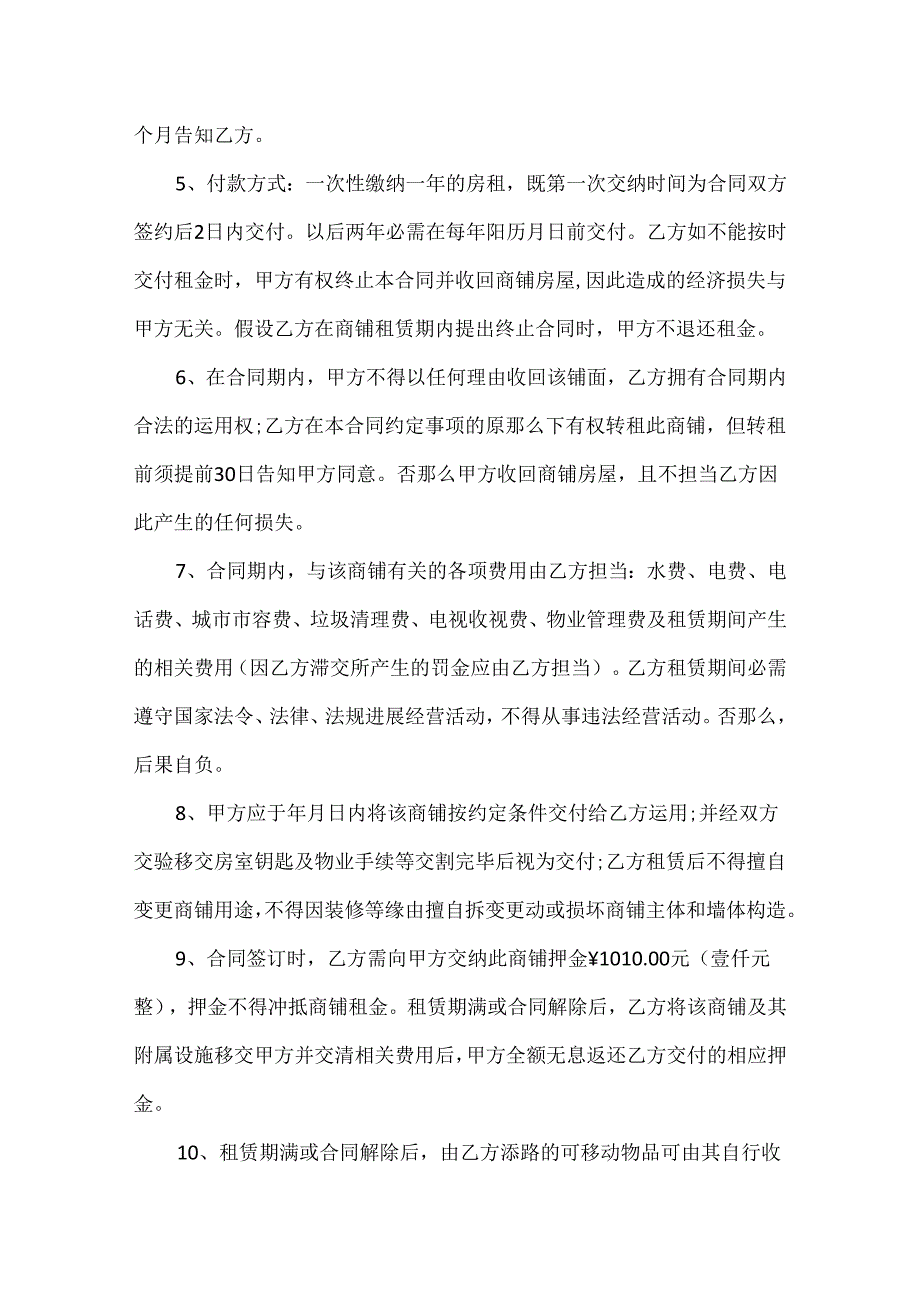 个月告知乙方。

5、付款方式：一次性缴纳一年的房租，既第一次交纳时间为合同双方签约后2日内交付。以后两年必需在每年阳历月日前交付。乙方如不能按时交付租金时，甲方有权终止本合同并收回商铺房屋,因此造成的经济损失与甲方无关。假设乙方在商铺租赁期内提出终止合同时，甲方不退还租金。

6、在合同期内，甲方不得以任何理由收回该铺面，乙方拥有合同期内合法的运用权;乙方在本合同约定事项的原那么下有权转租此商铺，但转租前须提前30日告知甲方同意。否那么甲方收回商铺房屋，且不担当乙方因此产生的任何损失。

7、合同期内，与该商铺有关的各项费用由乙方担当：水费、电费、电话费、城市市容费、垃圾清理费、电视收视费、物业管理费及租赁期间产生的相关费用（因乙方滞交所产生的罚金应由乙方担当）。乙方租赁期间必需遵守国家法令、法律、法规进展经营活动，不得从事违法经营活动。否那么，后果自负。

8、甲方应于年月日内将该商铺按约定条件交付给乙方运用;并经双方交验移交房室钥匙及物业手续等交割完毕后视为交付;乙方租赁后不得擅自变更商铺用途,不得因装修等缘由擅自拆变更动或损坏商铺主体和墙体构造。

9、合同签订时，乙方需向甲方交纳此商铺押金¥1010.00元（壹仟元整），押金不得冲抵商铺租金。租赁期满或合同解除后，乙方将该商铺及其附属设施移交甲方并交清相关费用后,甲方全额无息返还乙方交付的相应押金。

10、租赁期满或合同解除后，由乙方添路的可移动物品可由其自行收